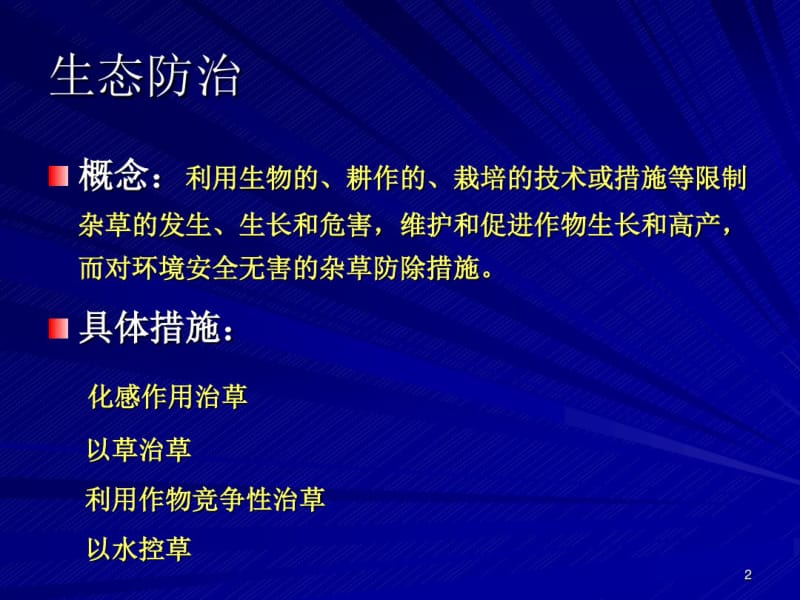 生态防治

概念： 利用生物的、耕作的、栽培的技术或措施等限制杂草的发生、生长和危害，维护和促进作物生长和高产，而对环境安全无害的杂草防除措施。

具体措施：

化感作用治草

以草治草

利用作物竞争性治草

以水控草

2